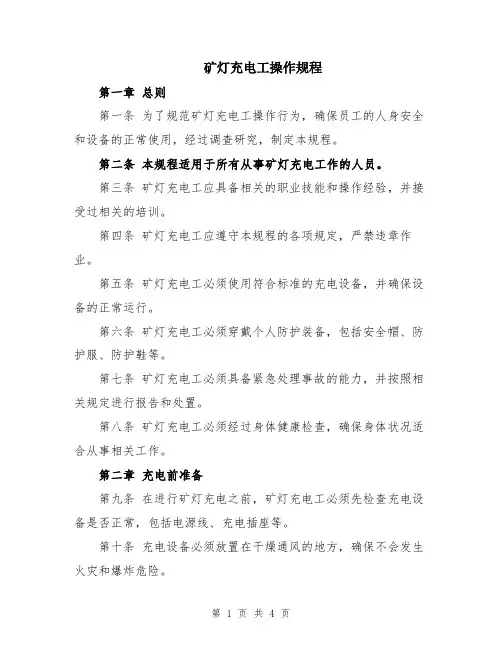 矿灯充电工操作规程

第一章 总则

第一条 为了规范矿灯充电工操作行为，确保员工的人身安全和设备的正常使用，经过调查研究，制定本规程。

第二条 本规程适用于所有从事矿灯充电工作的人员。

第三条 矿灯充电工应具备相关的职业技能和操作经验，并接受过相关的培训。

第四条 矿灯充电工应遵守本规程的各项规定，严禁违章作业。

第五条 矿灯充电工必须使用符合标准的充电设备，并确保设备的正常运行。

第六条 矿灯充电工必须穿戴个人防护装备，包括安全帽、防护服、防护鞋等。

第七条 矿灯充电工必须具备紧急处理事故的能力，并按照相关规定进行报告和处置。

第八条 矿灯充电工必须经过身体健康检查，确保身体状况适合从事相关工作。

第二章 充电前准备

第九条 在进行矿灯充电之前，矿灯充电工必须先检查充电设备是否正常，包括电源线、充电插座等。

第十条 充电设备必须放置在干燥通风的地方，确保不会发生火灾和爆炸危险。

第 1 页 共 4 页